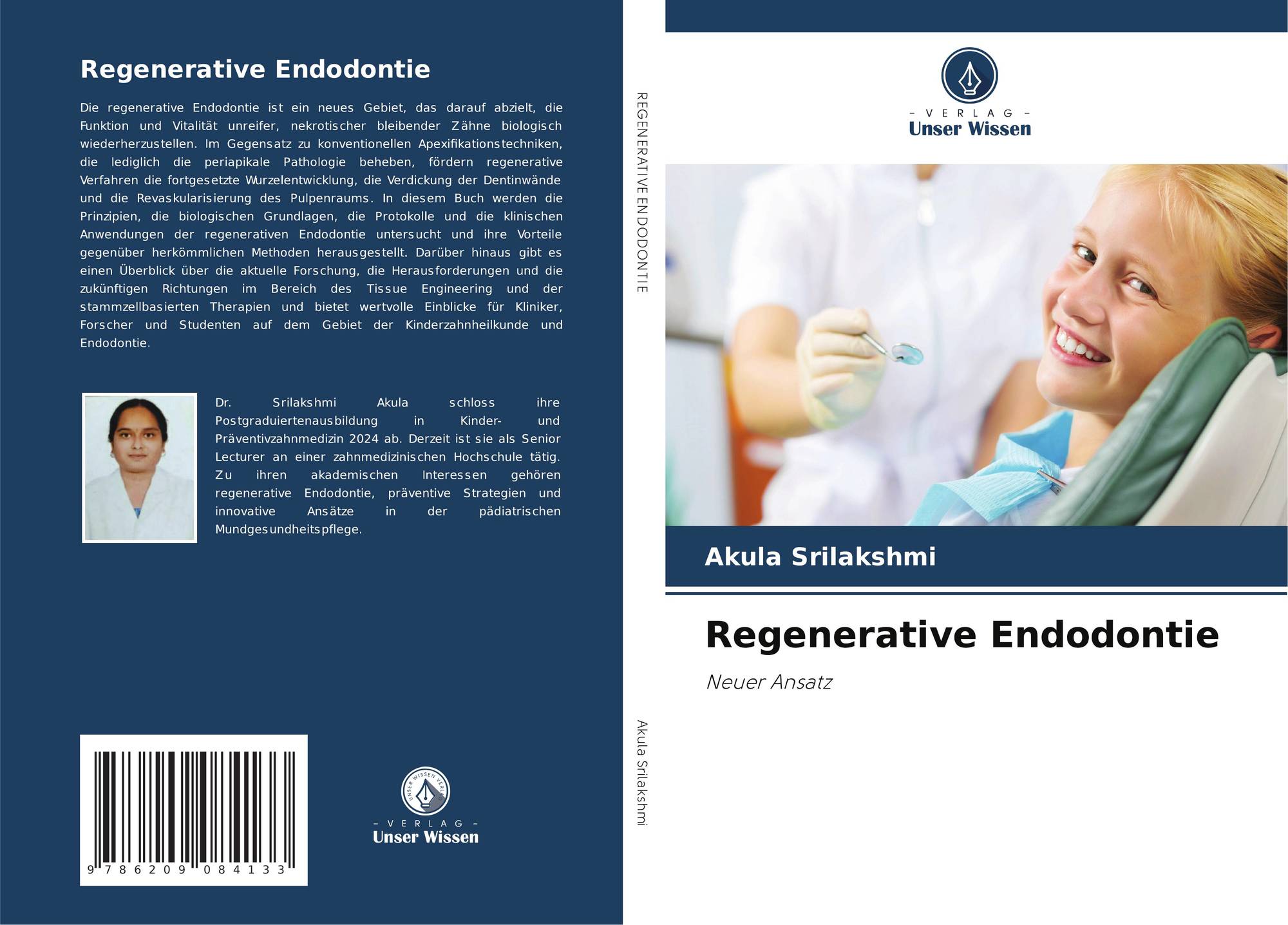 Regenerative Endodontie

Die regenerative Endodontie ist ein neues Gebiet, das darauf abzielt, die Funktion und Vitalität unreifer, nekrotischer bleibender Zähne biologisch wiederherzustellen. Im Gegensatz zu konventionellen Apexifikationstechniken, die lediglich die periapikale Pathologie beheben, fördern regenerative Verfahren die fortgesetzte Wurzelentwicklung, die Verdickung der Dentinwände und die Revaskularisierung des Pulpenraums. In diesem Buch werden die Prinzipien, die biologischen Grundlagen, die Protokolle und die klinischen Anwendungen der regenerativen Endodontie untersucht und ihre Vorteile gegenüber herkömmlichen Methoden herausgestellt. Darüber hinaus gibt es einen Überblick über die aktuelle Forschung, die Herausforderungen und die zukünftigen Richtungen im Bereich des Tissue Engineering und der stammzellbasierten Therapien und bietet wertvolle Einblicke für Kliniker, Forscher und Studenten auf dem Gebiet der Kinderzahnheilkunde und Endodontie.

Dr. Srilakshmi Akula schloss ihre Postgraduiertenausbildung in Kinder- und Präventivzahnmedizin 2024 ab. Derzeit ist sie als Senior Lecturer an einer zahnmedizinischen Hochschule tätig. Zu ihren akademischen Interessen gehören regenerative Endodontie, präventive Strategien und innovative Ansätze in der pädiatrischen Mundgesundheitspflege.

9 786209 084133

UNSER WISSEN VERLAG
– VERLAG –
Unser Wissen

REGENERATIVE ENDODONTIE

Akula Srilakshmi

– VERLAG –
Unser Wissen

Akula Srilakshmi

Regenerative Endodontie

Neuer Ansatz